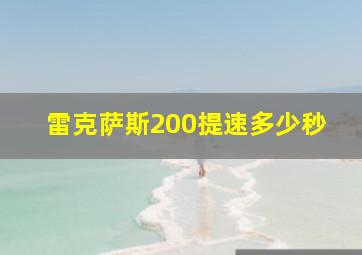 雷克萨斯200提速多少秒